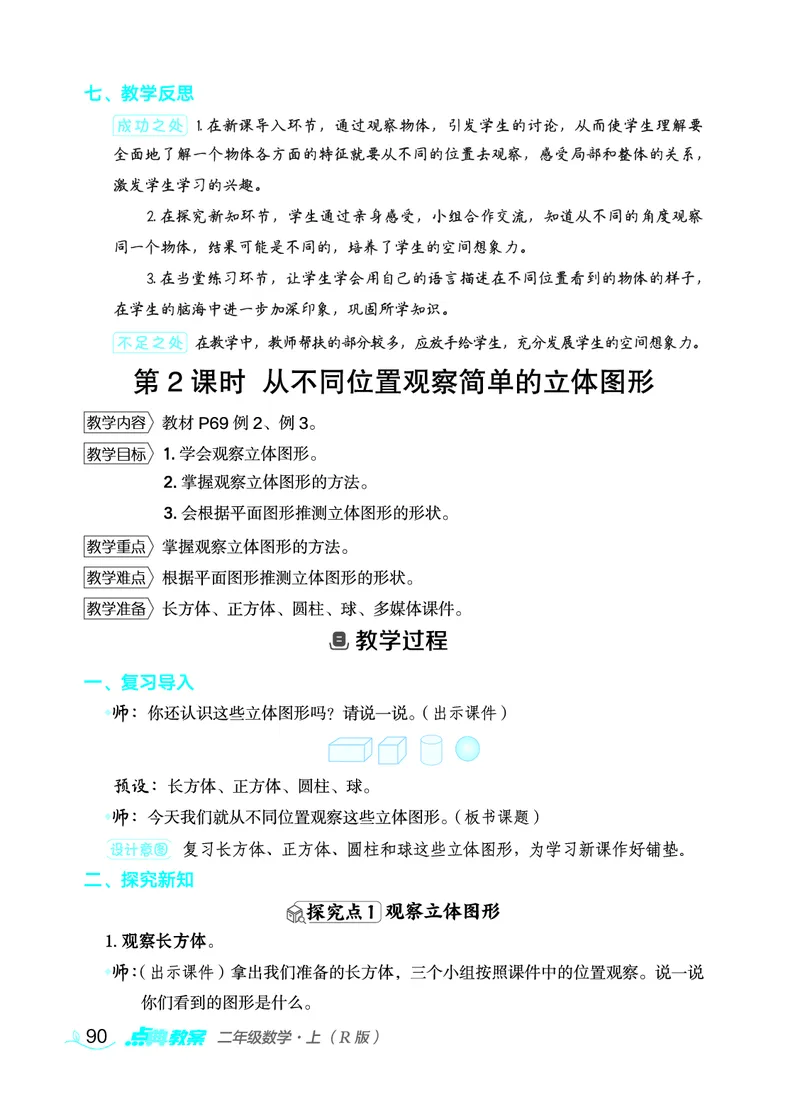 七、教学反思

成功之处 1. 在新课导入环节，通过观察物体，引发学生的讨论，从而使学生理解要全面地了解一个物体各方面的特征就要从不同的位置去观察，感受局部和整体的关系，激发学生学习的兴趣。

2. 在探究新知环节，学生通过亲身感受，小组合作交流，知道从不同的角度观察同一个物体，结果可能是不同的，培养了学生的空间想象力。

3. 在当堂练习环节，让学生学会用自己的语言描述在不同位置看到的物体的样子，在学生的脑海中进一步加深印象，巩固所学知识。

不足之处 在教学中，教师帮扶的部分较多，应放手给学生，充分发展学生的空间想象力。

第 2 课时 从不同位置观察简单的立体图形

教学内容 教材 P69 例 2、例 3。

教学目标 1. 学会观察立体图形。
2. 掌握观察立体图形的方法。
3. 会根据平面图形推测立体图形的形状。

教学重点 掌握观察立体图形的方法。

教学难点 根据平面图形推测立体图形的形状。

教学准备 长方体、正方体、圆柱、球、多媒体课件。

教学过程

一、复习导入

师：你还认识这些立体图形吗？请说一说。（出示课件）

预设：长方体、正方体、圆柱、球。

师：今天我们就从不同位置观察这些立体图形。（板书课题）

设计意图 复习长方体、正方体、圆柱和球这些立体图形，为学习新课作好铺垫。

二、探究新知

探究点 1 观察立体图形

1. 观察长方体。

师：（出示课件）拿出我们准备的长方体，三个小组按照课件中的位置观察。说一说你们看到的图形是什么。

90 点拨教案 二年级数学·上（R 版）